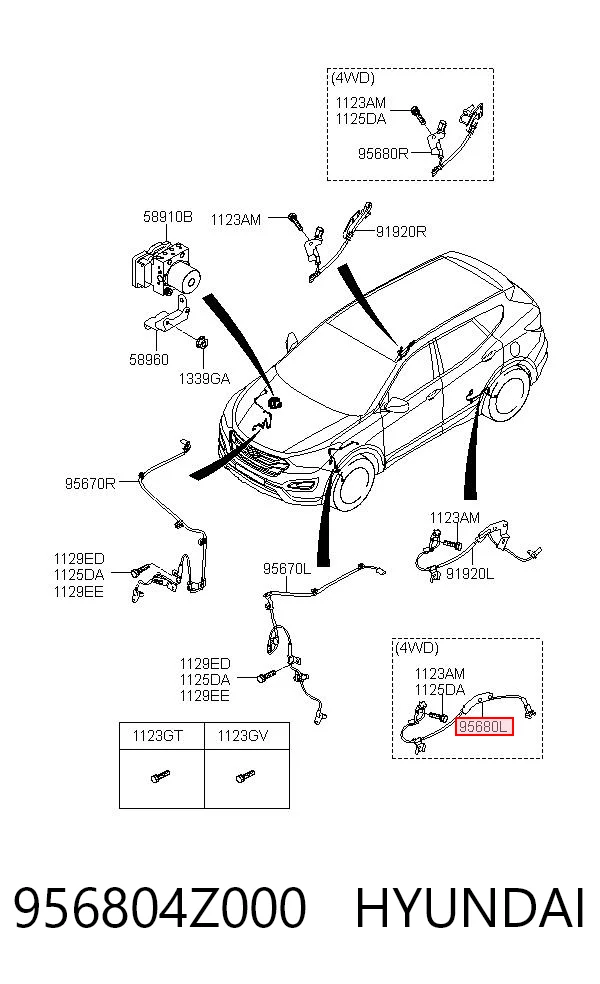 (4WD)
1123AM
1125DA
95680R

58910B
1123AM
91920R

58960
1339GA

95670R

1129ED
1125DA
1129EE

95670L

1123AM
91920L

1129ED
1125DA
1129EE

(4WD)
1123AM
1125DA
95680L

| 1123GT | 1123GV |
|---|---|
| | |

956804Z000 HYUNDAI